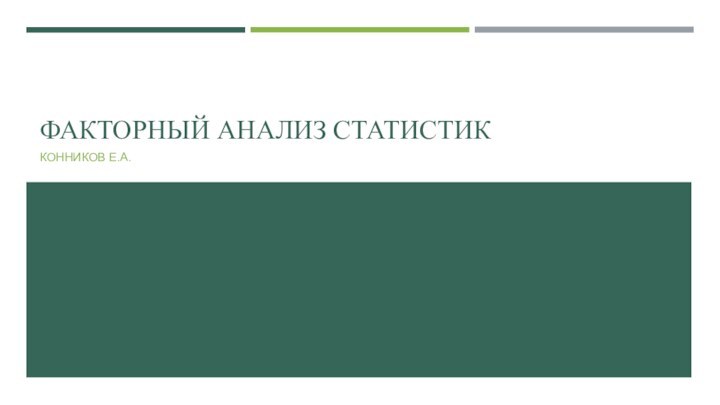 ФАКТОРНЫЙ АНАЛИЗ СТАТИСТИК

КОННИКОВ Е.А.